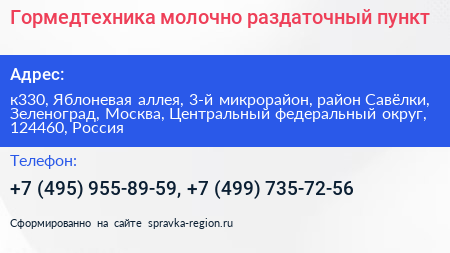 Гормедтехника молочно раздаточный пункт

Адрес:

к330, Яблоневая аллея, 3-й микрорайон, район Савёлки, Зеленоград, Москва, Центральный федеральный округ, 124460, Россия

Телефон:

+7 (495) 955-89-59, +7 (499) 735-72-56

Сформированно на сайте spravka-region.ru